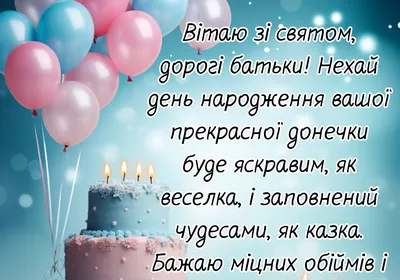 Вітаю зі святом, дорогі батьки! Нехай день народження вашої прекрасної донечки буде яскравим, як веселка, і заповнений чудесами, як казка. Бажаю міцних обіймів і